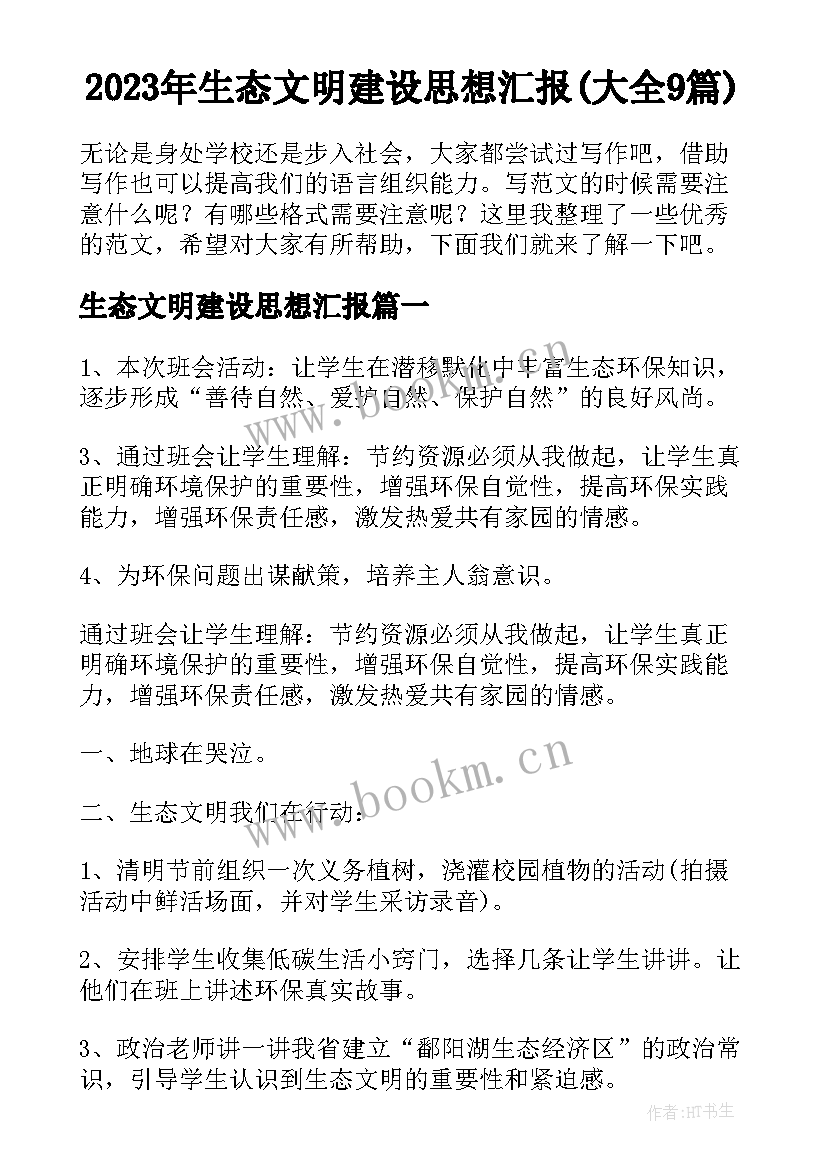 2023年生态文明建设思想汇报(大全9篇)

无论是身处学校还是步入社会，大家都尝试过写作吧，借助写作也可以提高我们的语言组织能力。写范文的时候需要注意什么呢？有哪些格式需要注意呢？这里我整理了一些优秀的范文，希望对大家有所帮助，下面我们就来了解一下吧。

生态文明建设思想汇报篇一

1、本次班会活动：让学生在潜移默化中丰富生态环保知识，逐步形成“善待自然、爱护自然、保护自然”的良好风尚。

3、通过班会让学生理解：节约资源必须从我做起，让学生真正明确环境保护的重要性，增强环保自觉性，提高环保实践能力，增强环保责任感，激发热爱共有家园的情感。

4、为环保问题出谋献策，培养主人翁意识。

通过班会让学生理解：节约资源必须从我做起，让学生真正明确环境保护的重要性，增强环保自觉性，提高环保实践能力，增强环保责任感，激发热爱共有家园的情感。

一、地球在哭泣。

二、生态文明我们在行动：

1、清明节前组织一次义务植树，浇灌校园植物的活动(拍摄活动中鲜活场面，并对学生采访录音)。

2、安排学生收集低碳生活小窍门，选择几条让学生讲讲。让他们在班上讲述环保真实故事。

3、政治老师讲一讲我省建立“鄱阳湖生态经济区”的政治常识，引导学生认识到生态文明的重要性和紧迫感。

www.bookm.cn

作者:HT书生